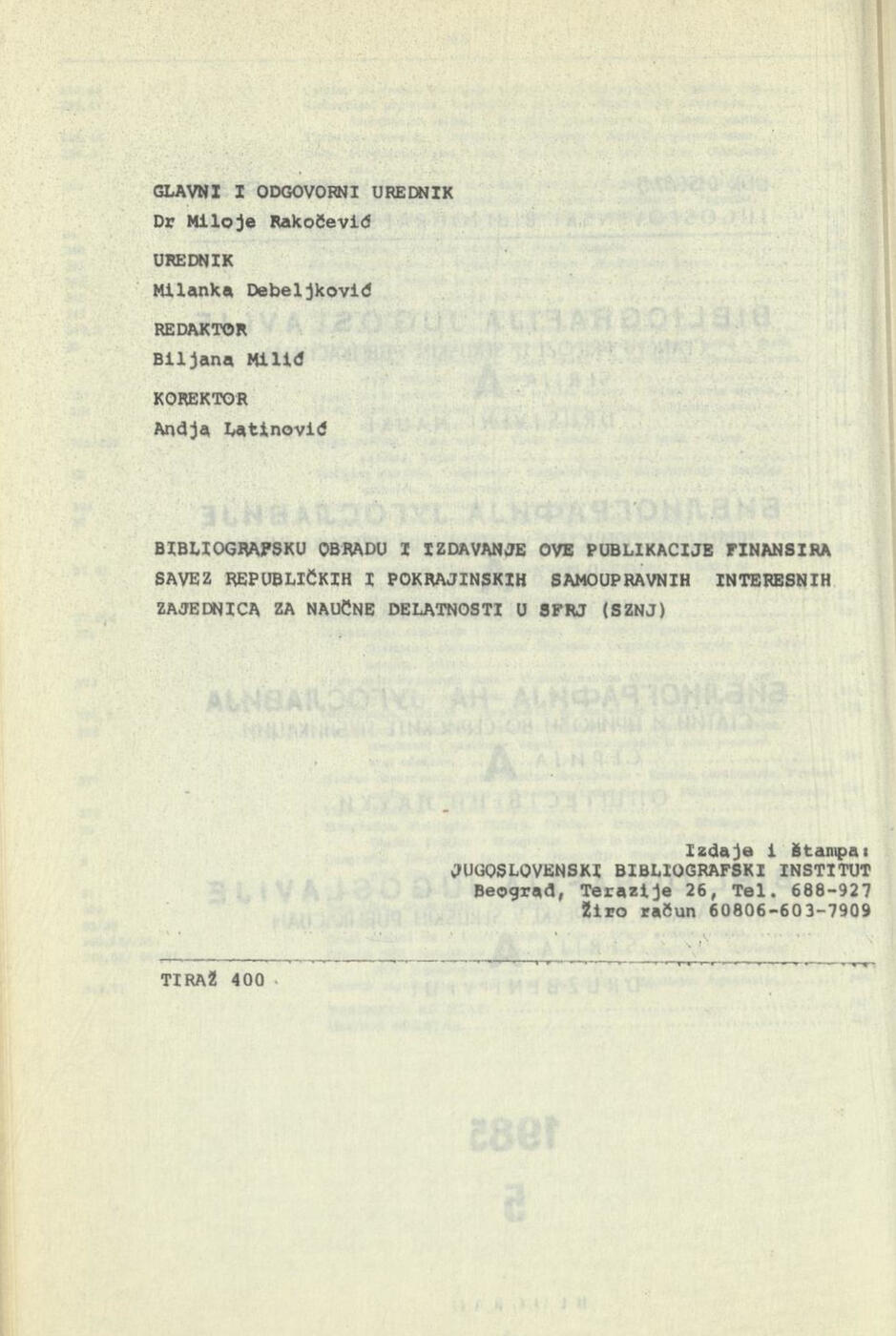 GLAVNI I ODGOVORNI UREDNIK
Dr Miloje Rakočević

UREDNIK
Milanka Debeljković

REDAKTOR
Biljana Milić

KOREKTOR
Andja Latinović

BIBLIOGRAFSKU OBRADU I IZDAVANJE OVE PUBLIKACIJE FINANSIRA SAVEZ REPUBLIČKIH I POKRAJINSKIH SAMOUPRAVNIH INTERESNIH ZAJEDNICA ZA NAUČNE DELATNOSTI U SFRJ (SZNJ)

Izdaje i štampa:
JUGOSLOVENSKI BIBLIOGRAFSKI INSTITUT
Beograd, Terazije 26, Tel. 688-927
Žiro račun 60806-603-7909

TIRAŽ 400